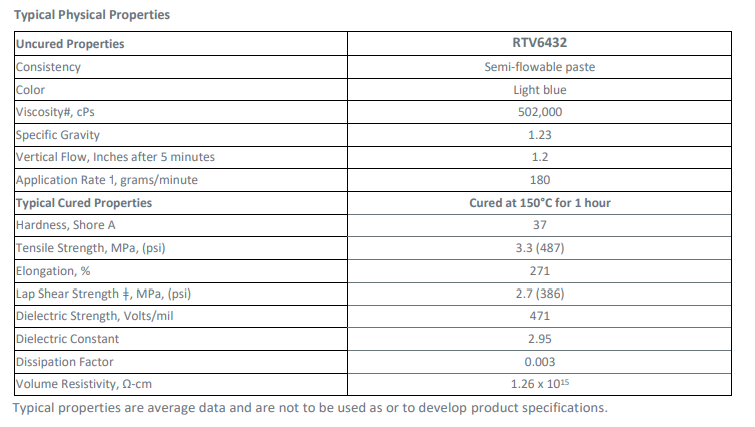 Typical Physical Properties

| Uncured Properties | RTV6432 |
|---|---|
| Consistency | Semi-flowable paste |
| Color | Light blue |
| Viscosity#, cPs | 502,000 |
| Specific Gravity | 1.23 |
| Vertical Flow, Inches after 5 minutes | 1.2 |
| Application Rate 1, grams/minute | 180 |
| Typical Cured Properties | Cured at 150°C for 1 hour |
| Hardness, Shore A | 37 |
| Tensile Strength, MPa, (psi) | 3.3 (487) |
| Elongation, % | 271 |
| Lap Shear Strength ǂ, MPa, (psi) | 2.7 (386) |
| Dielectric Strength, Volts/mil | 471 |
| Dielectric Constant | 2.95 |
| Dissipation Factor | 0.003 |
| Volume Resistivity, Ω-cm | $1.26 \times 10^{15}$ |

Typical properties are average data and are not to be used as or to develop product specifications.